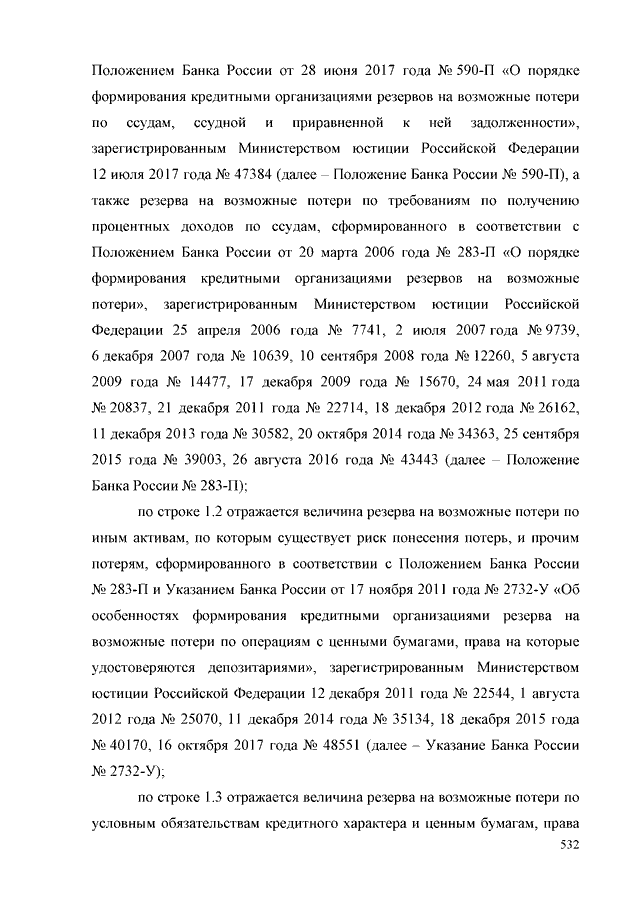 Положением Банка России от 28 июня 2017 года № 590-П «О порядке формирования кредитными организациями резервов на возможные потери по ссудам, ссудной и приравненной к ней задолженности», зарегистрированным Министерством юстиции Российской Федерации 12 июля 2017 года № 47384 (далее – Положение Банка России № 590-П), а также резерва на возможные потери по требованиям по получению процентных доходов по ссудам, сформированного в соответствии с Положением Банка России от 20 марта 2006 года № 283-П «О порядке формирования кредитными организациями резервов на возможные потери», зарегистрированным Министерством юстиции Российской Федерации 25 апреля 2006 года № 7741, 2 июля 2007 года № 9739, 6 декабря 2007 года № 10639, 10 сентября 2008 года № 12260, 5 августа 2009 года № 14477, 17 декабря 2009 года № 15670, 24 мая 2011 года № 20837, 21 декабря 2011 года № 22714, 18 декабря 2012 года № 26162, 11 декабря 2013 года № 30582, 20 октября 2014 года № 34363, 25 сентября 2015 года № 39003, 26 августа 2016 года № 43443 (далее – Положение Банка России № 283-П);

по строке 1.2 отражается величина резерва на возможные потери по иным активам, по которым существует риск понесения потерь, и прочим потерям, сформированного в соответствии с Положением Банка России № 283-П и Указанием Банка России от 17 ноября 2011 года № 2732-У «Об особенностях формирования кредитными организациями резерва на возможные потери по операциям с ценными бумагами, права на которые удостоверяются депозитариями», зарегистрированным Министерством юстиции Российской Федерации 12 декабря 2011 года № 22544, 1 августа 2012 года № 25070, 11 декабря 2014 года № 35134, 18 декабря 2015 года № 40170, 16 октября 2017 года № 48551 (далее – Указание Банка России № 2732-У);

по строке 1.3 отражается величина резерва на возможные потери по условным обязательствам кредитного характера и ценным бумагам, права

532